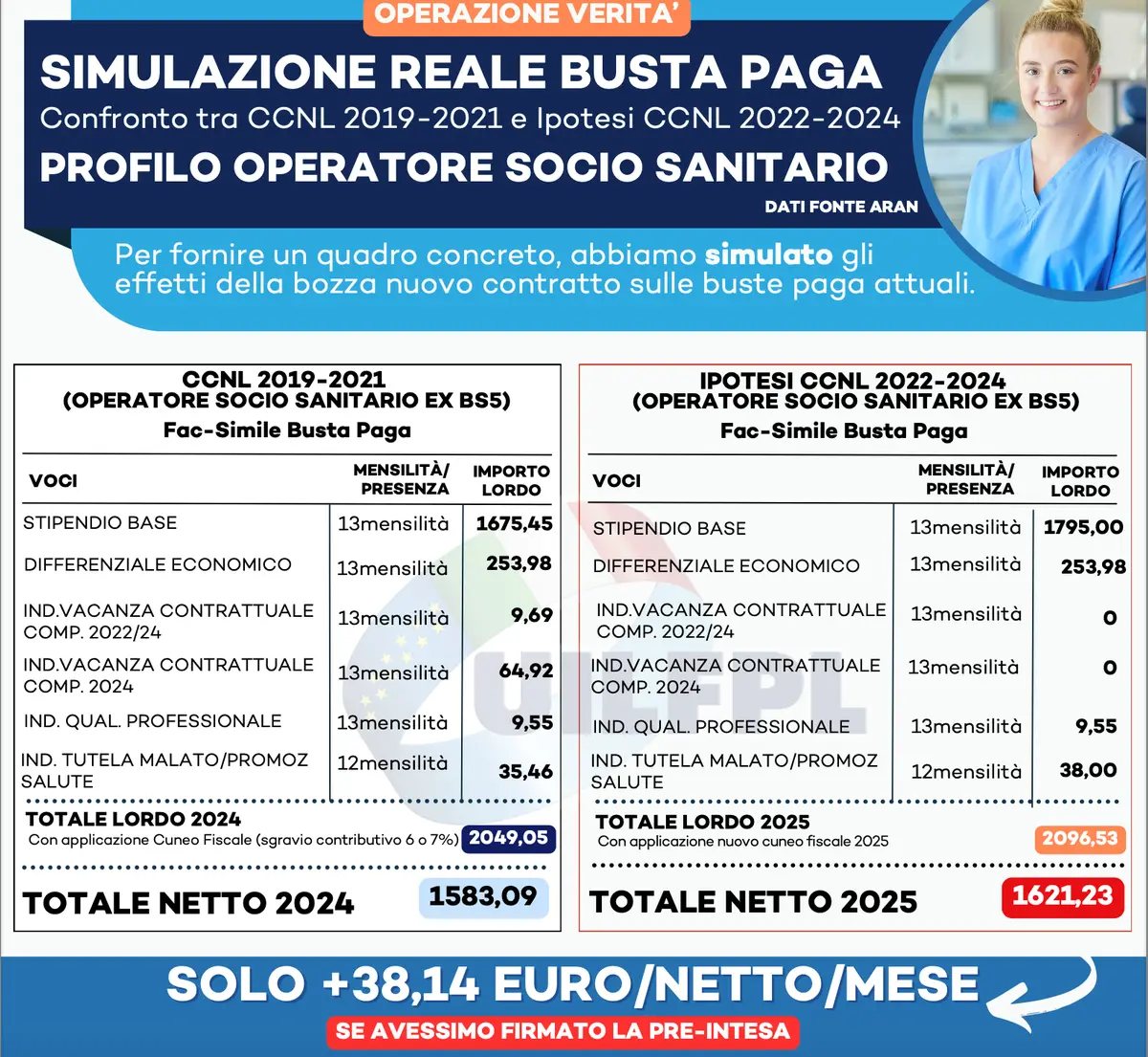 OPERAZIONE VERITA'

SIMULAZIONE REALE BUSTA PAGA

Confronto tra CCNL 2019-2021 e Ipotesi CCNL 2022-2024

PROFILO OPERATORE SOCIO SANITARIO

DATI FONTE ARAN

Per fornire un quadro concreto, abbiamo simulato gli effetti della bozza nuovo contratto sulle buste paga attuali.

CCNL 2019-2021
(OPERATORE SOCIO SANITARIO EX BS5)
Fac-Simile Busta Paga

| VOCI | MENSILITÀ/ PRESENZA | IMPORTO LORDO |
|---|---|---|
| STIPENDIO BASE | 13mensilità | 1675,45 |
| DIFFERENZIALE ECONOMICO | 13mensilità | 253,98 |
| IND.VACANZA CONTRATTUALE COMP. 2022/24 | 13mensilità | 9,69 |
| IND.VACANZA CONTRATTUALE COMP. 2024 | 13mensilità | 64,92 |
| IND. QUAL. PROFESSIONALE | 13mensilità | 9,55 |
| IND. TUTELA MALATO/PROMOZ SALUTE | 12mensilità | 35,46 |

TOTALE LORDO 2024
Con applicazione Cuneo Fiscale (sgravio contributivo 6 o 7%) 2049,05

TOTALE NETTO 2024 1583,09

IPOTESI CCNL 2022-2024
(OPERATORE SOCIO SANITARIO EX BS5)
Fac-Simile Busta Paga

| VOCI | MENSILITÀ/ PRESENZA | IMPORTO LORDO |
|---|---|---|
| STIPENDIO BASE | 13mensilità | 1795,00 |
| DIFFERENZIALE ECONOMICO | 13mensilità | 253,98 |
| IND.VACANZA CONTRATTUALE COMP. 2022/24 | 13mensilità | 0 |
| IND.VACANZA CONTRATTUALE COMP. 2024 | 13mensilità | 0 |
| IND. QUAL. PROFESSIONALE | 13mensilità | 9,55 |
| IND. TUTELA MALATO/PROMOZ SALUTE | 12mensilità | 38,00 |

TOTALE LORDO 2025
Con applicazione nuovo cuneo fiscale 2025 2096,53

TOTALE NETTO 2025 1621,23

UILFPL

SOLO +38,14 EURO/NETTO/MESE

SE AVESSIMO FIRMATO LA PRE-INTESA